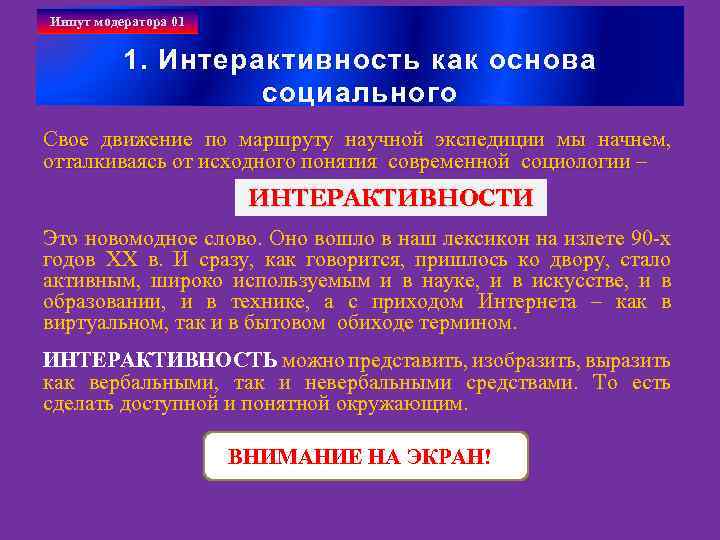 Инпут модератора 01

1. Интерактивность как основа социального

Свое движение по маршруту научной экспедиции мы начнем, отталкиваясь от исходного понятия современной социологии –

ИНТЕРАКТИВНОСТИ

Это новомодное слово. Оно вошло в наш лексикон на излете 90-х годов XX в. И сразу, как говорится, пришлось ко двору, стало активным, широко используемым и в науке, и в искусстве, и в образовании, и в технике, а с приходом Интернета – как в виртуальном, так и в бытовом обиходе термином.

ИНТЕРАКТИВНОСТЬ можно представить, изобразить, выразить как вербальными, так и невербальными средствами. То есть сделать доступной и понятной окружающим.

ВНИМАНИЕ НА ЭКРАН!